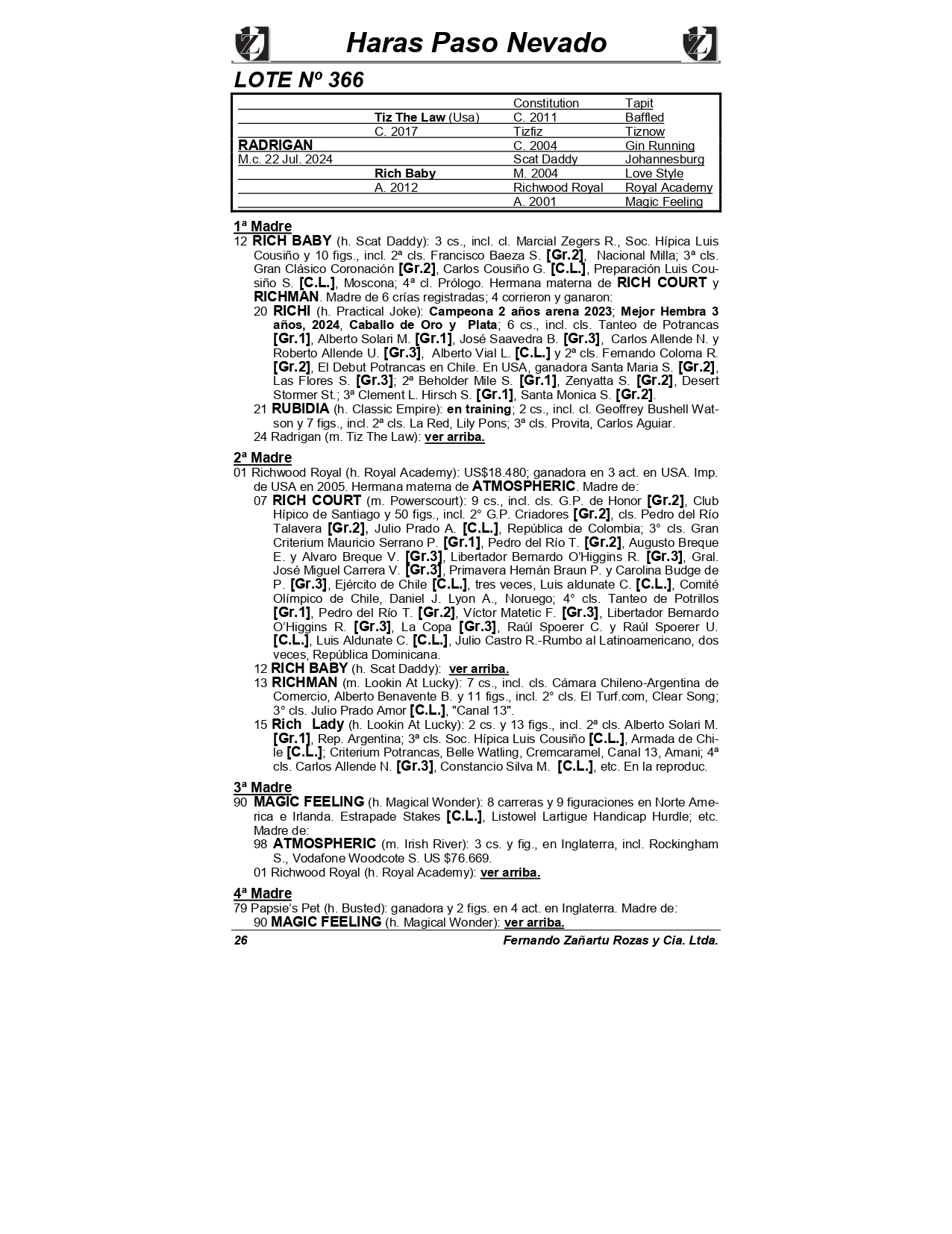 Haras Paso Nevado

LOTE Nº 366

| | | | |
|---|---|---|---|
| | | Constitution | Tapit |
| | Tiz The Law (Usa) | C. 2011 | Baffled |
| | C. 2017 | Tizfiz | Tiznow |
| RADRIGAN | | C. 2004 | Gin Running |
| M.c. 22 Jul. 2024 | | Scat Daddy | Johannesburg |
| | Rich Baby | M. 2004 | Love Style |
| | A. 2012 | Richwood Royal | Royal Academy |
| | | A. 2001 | Magic Feeling |

1ª Madre
12 RICH BABY (h. Scat Daddy): 3 cs., incl. cl. Marcial Zegers R., Soc. Hípica Luis Cousiño y 10 figs., incl. 2ª cls. Francisco Baeza S. [Gr.2], Nacional Milla; 3ª cls. Gran Clásico Coronación [Gr.2], Carlos Cousiño G. [C.L.], Preparación Luis Cousiño S. [C.L.], Moscona; 4ª cl. Prólogo. Hermana materna de RICH COURT y RICHMAN. Madre de 6 crías registradas; 4 corrieron y ganaron:
20 RICHI (h. Practical Joke): Campeona 2 años arena 2023; Mejor Hembra 3 años, 2024, Caballo de Oro y Plata; 6 cs., incl. cls. Tanteo de Potrancas [Gr.1], Alberto Solari M. [Gr.1], José Saavedra B. [Gr.3], Carlos Allende N. y Roberto Allende U. [Gr.3], Alberto Vial L. [C.L.] y 2ª cls. Fernando Coloma R. [Gr.2], El Debut Potrancas en Chile. En USA, ganadora Santa Maria S. [Gr.2], Las Flores S. [Gr.3]; 2ª Beholder Mile S. [Gr.1], Zenyatta S. [Gr.2], Desert Stormer St.; 3ª Clement L. Hirsch S. [Gr.1], Santa Monica S. [Gr.2].
21 RUBIDIA (h. Classic Empire): en training; 2 cs., incl. cl. Geoffrey Bushell Watson y 7 figs., incl. 2ª cls. La Red, Lily Pons; 3ª cls. Provita, Carlos Aguiar.
24 Radrigan (m. Tiz The Law): ver arriba.

2ª Madre
01 Richwood Royal (h. Royal Academy): US$18.480; ganadora en 3 act. en USA. Imp. de USA en 2005. Hermana materna de ATMOSPHERIC. Madre de:
07 RICH COURT (m. Powerscourt): 9 cs., incl. cls. G.P. de Honor [Gr.2], Club Hípico de Santiago y 50 figs., incl. 2° G.P. Criadores [Gr.2], cls. Pedro del Río Talavera [Gr.2], Julio Prado A. [C.L.], República de Colombia; 3° cls. Gran Criterium Mauricio Serrano P. [Gr.1], Pedro del Río T. [Gr.2], Augusto Breque E. y Alvaro Breque V. [Gr.3], Libertador Bernardo O'Higgins R. [Gr.3], Gral. José Miguel Carrera V. [Gr.3], Primavera Hernán Braun P. y Carolina Budge de P. [Gr.3], Ejército de Chile [C.L.], tres veces, Luis aldunate C. [C.L.], Comité Olímpico de Chile, Daniel J. Lyon A., Noruego; 4° cls. Tanteo de Potrillos [Gr.1], Pedro del Río T. [Gr.2], Víctor Matetic F. [Gr.3], Libertador Bernardo O'Higgins R. [Gr.3], La Copa [Gr.3], Raúl Spoerer C. y Raúl Spoerer U. [C.L.], Luis Aldunate C. [C.L.], Julio Castro R.-Rumbo al Latinoamericano, dos veces, República Dominicana.
12 RICH BABY (h. Scat Daddy): ver arriba.
13 RICHMAN (m. Lookin At Lucky): 7 cs., incl. cls. Cámara Chileno-Argentina de Comercio, Alberto Benavente B. y 11 figs., incl. 2° cls. El Turf.com, Clear Song; 3° cls. Julio Prado Amor [C.L.], "Canal 13".
15 Rich Lady (h. Lookin At Lucky): 2 cs. y 13 figs., incl. 2ª cls. Alberto Solari M. [Gr.1], Rep. Argentina; 3ª cls. Soc. Hípica Luis Cousiño [C.L.], Armada de Chile [C.L.]; Criterium Potrancas, Belle Watling, Cremcaramel, Canal 13, Amani; 4ª cls. Carlos Allende N. [Gr.3], Constancio Silva M. [C.L.], etc. En la reproduc.

3ª Madre
90 MAGIC FEELING (h. Magical Wonder): 8 carreras y 9 figuraciones en Norte America e Irlanda. Estrapade Stakes [C.L.], Listowel Lartigue Handicap Hurdle; etc. Madre de:
98 ATMOSPHERIC (m. Irish River): 3 cs. y fig., en Inglaterra, incl. Rockingham S., Vodafone Woodcote S. US $76.669.
01 Richwood Royal (h. Royal Academy): ver arriba.

4ª Madre
79 Papsie's Pet (h. Busted): ganadora y 2 figs. en 4 act. en Inglaterra. Madre de:
90 MAGIC FEELING (h. Magical Wonder): ver arriba.

26 Fernando Zañartu Rozas y Cia. Ltda.